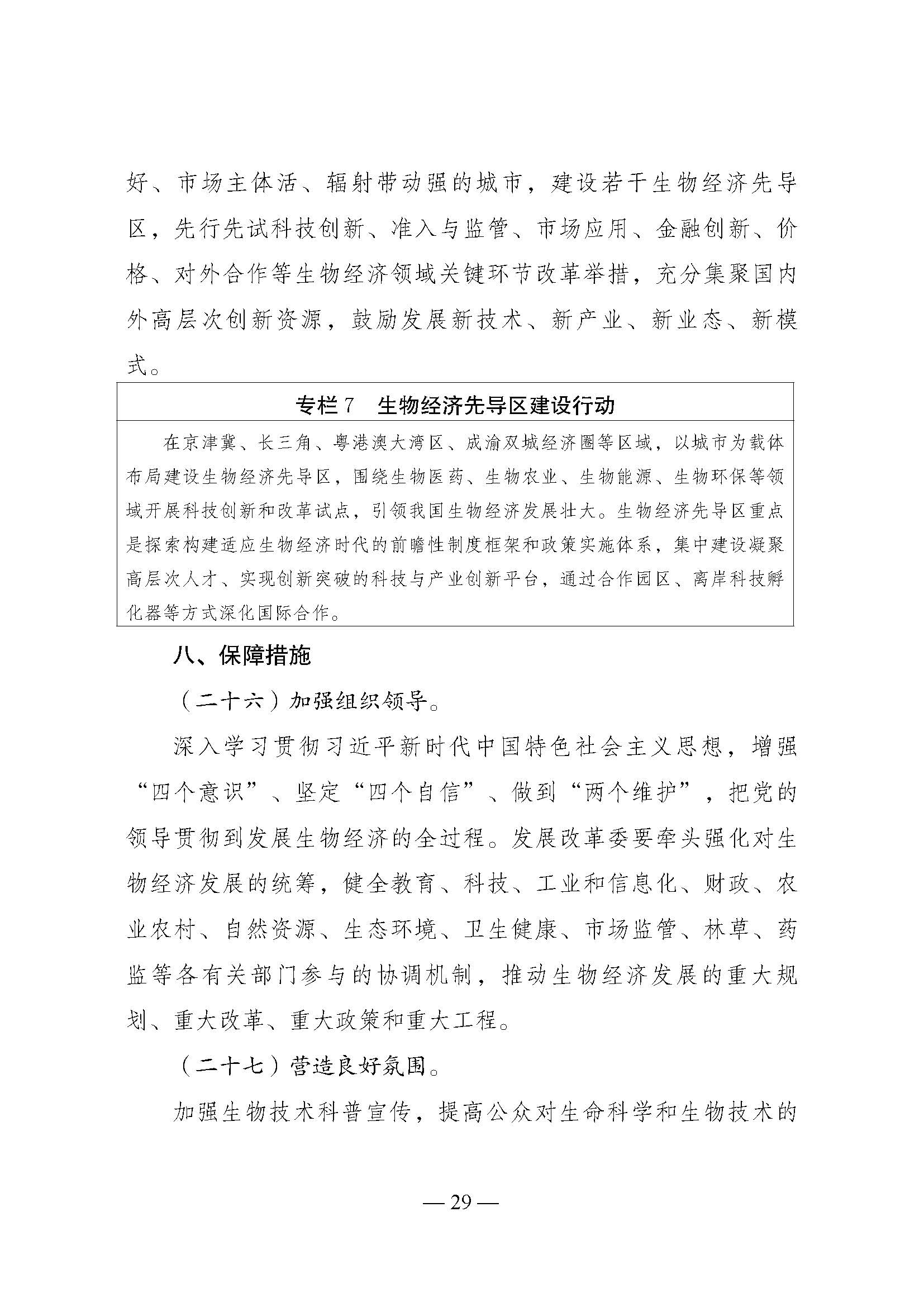 好、市场主体活、辐射带动强的城市，建设若干生物经济先导区，先行先试科技创新、准入与监管、市场应用、金融创新、价格、对外合作等生物经济领域关键环节改革举措，充分集聚国内外高层次创新资源，鼓励发展新技术、新产业、新业态、新模式。

专栏 7　生物经济先导区建设行动

在京津冀、长三角、粤港澳大湾区、成渝双城经济圈等区域，以城市为载体布局建设生物经济先导区，围绕生物医药、生物农业、生物能源、生物环保等领域开展科技创新和改革试点，引领我国生物经济发展壮大。生物经济先导区重点是探索构建适应生物经济时代的前瞻性制度框架和政策实施体系，集中建设凝聚高层次人才、实现创新突破的科技与产业创新平台，通过合作园区、离岸科技孵化器等方式深化国际合作。

八、保障措施

（二十六）加强组织领导。

深入学习贯彻习近平新时代中国特色社会主义思想，增强“四个意识”、坚定“四个自信”、做到“两个维护”，把党的领导贯彻到发展生物经济的全过程。发展改革委要牵头强化对生物经济发展的统筹，健全教育、科技、工业和信息化、财政、农业农村、自然资源、生态环境、卫生健康、市场监管、林草、药监等各有关部门参与的协调机制，推动生物经济发展的重大规划、重大改革、重大政策和重大工程。

（二十七）营造良好氛围。

加强生物技术科普宣传，提高公众对生命科学和生物技术的

— 29 —